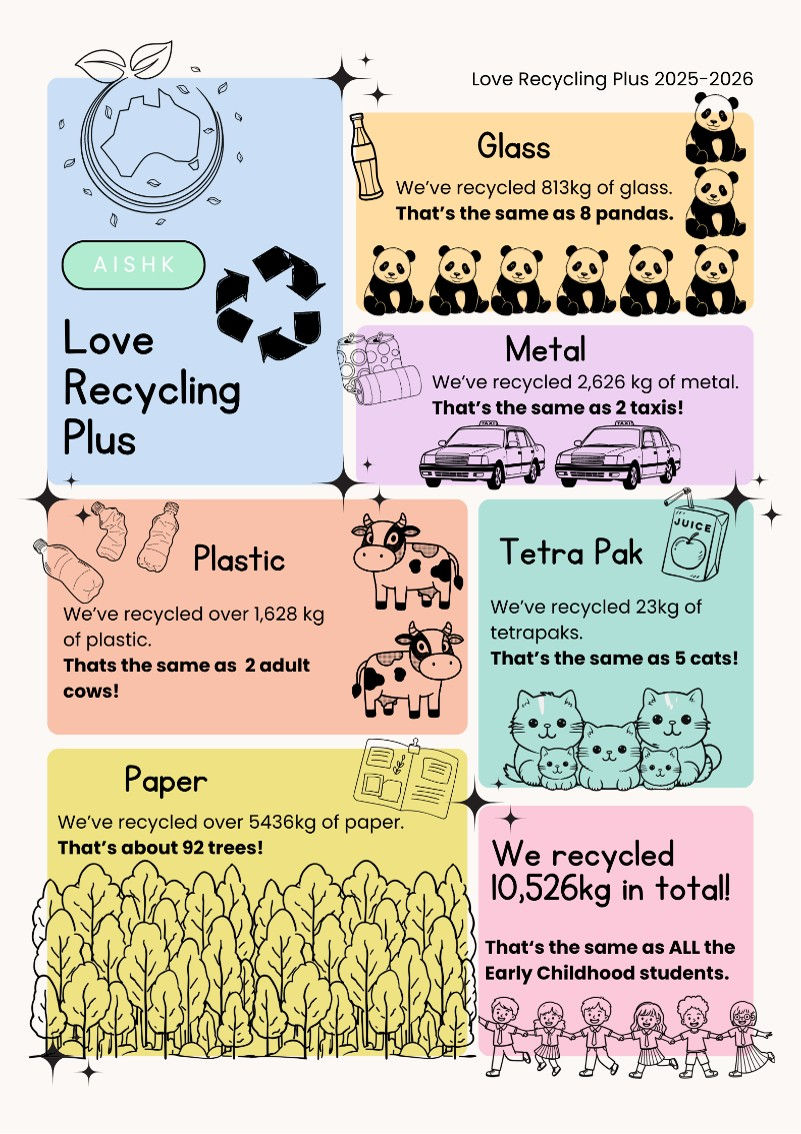 Love Recycling Plus 2025-2026

AISHK

Love Recycling Plus

Glass

We've recycled 813kg of glass.

That's the same as 8 pandas.

Metal

We've recycled 2,626 kg of metal.

That's the same as 2 taxis!

Plastic

We've recycled over 1,628 kg of plastic.

Thats the same as 2 adult cows!

Tetra Pak

JUICE

We've recycled 23kg of tetrapaks.

That's the same as 5 cats!

Paper

We've recycled over 5436kg of paper.

That's about 92 trees!

We recycled 10,526kg in total!

That's the same as ALL the Early Childhood students.